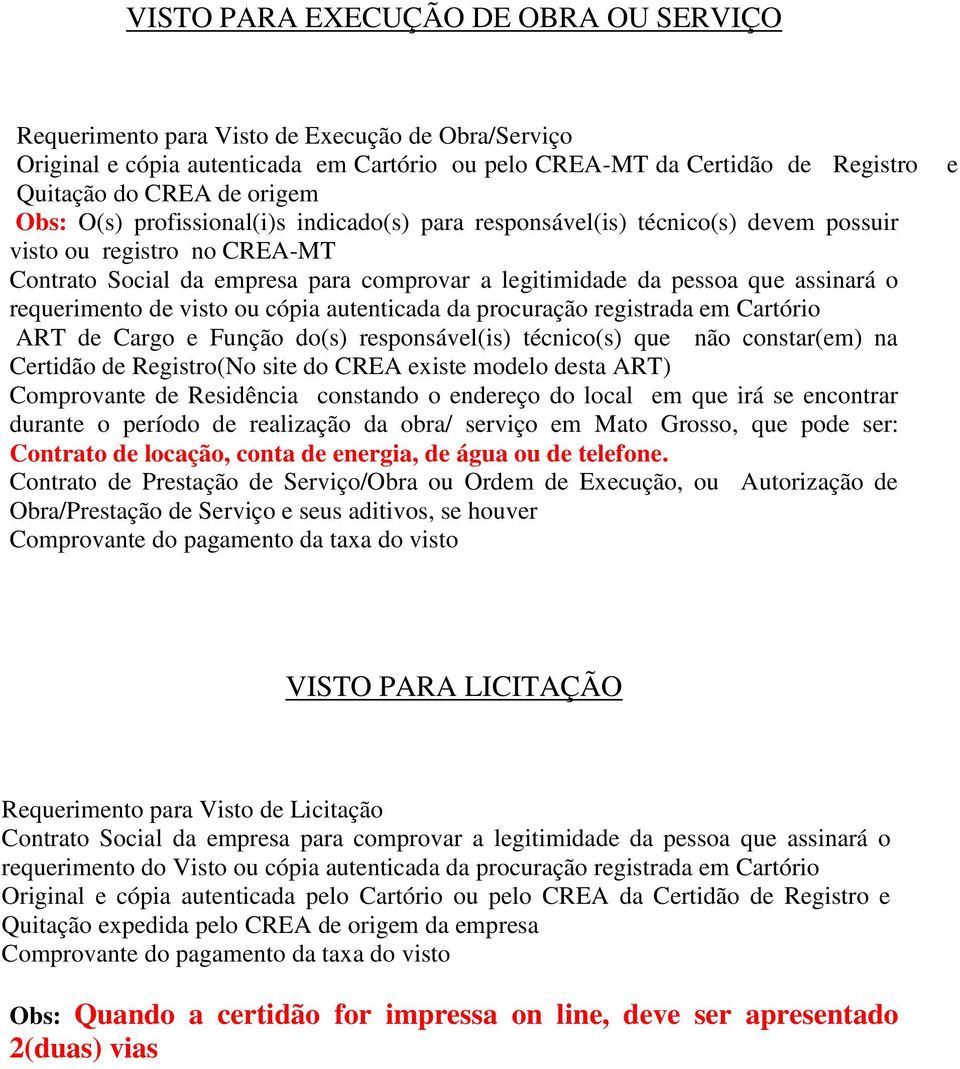 VISTO PARA EXECUÇÃO DE OBRA OU SERVIÇO

Requerimento para Visto de Execução de Obra/Serviço

Original e cópia autenticada em Cartório ou pelo CREA-MT da Certidão de Registro e Quitação do CREA de origem

Obs: O(s) profissional(i)s indicado(s) para responsável(is) técnico(s) devem possuir visto ou registro no CREA-MT

Contrato Social da empresa para comprovar a legitimidade da pessoa que assinará o requerimento de visto ou cópia autenticada da procuração registrada em Cartório

ART de Cargo e Função do(s) responsável(is) técnico(s) que não constar(em) na Certidão de Registro(No site do CREA existe modelo desta ART)

Comprovante de Residência constando o endereço do local em que irá se encontrar durante o período de realização da obra/ serviço em Mato Grosso, que pode ser: Contrato de locação, conta de energia, de água ou de telefone.

Contrato de Prestação de Serviço/Obra ou Ordem de Execução, ou Autorização de Obra/Prestação de Serviço e seus aditivos, se houver

Comprovante do pagamento da taxa do visto

VISTO PARA LICITAÇÃO

Requerimento para Visto de Licitação

Contrato Social da empresa para comprovar a legitimidade da pessoa que assinará o requerimento do Visto ou cópia autenticada da procuração registrada em Cartório

Original e cópia autenticada pelo Cartório ou pelo CREA da Certidão de Registro e Quitação expedida pelo CREA de origem da empresa

Comprovante do pagamento da taxa do visto

Obs: Quando a certidão for impressa on line, deve ser apresentado 2(duas) vias